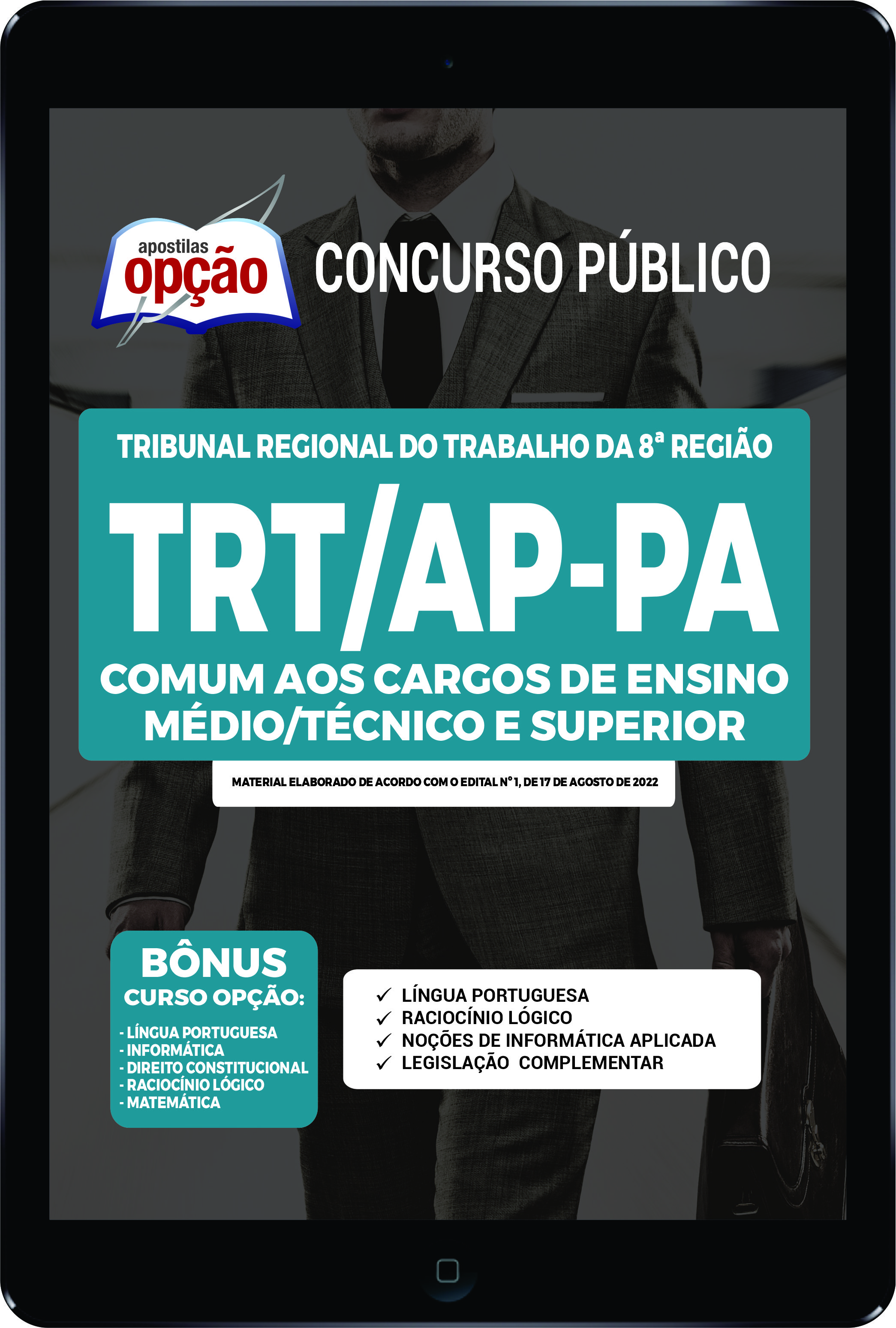 apostilas
opção

CONCURSO PÚBLICO

TRIBUNAL REGIONAL DO TRABALHO DA 8ª REGIÃO

TRT/AP-PA

COMUM AOS CARGOS DE ENSINO MÉDIO/TÉCNICO E SUPERIOR

MATERIAL ELABORADO DE ACORDO COM O EDITAL Nº 1, DE 17 DE AGOSTO DE 2022

BÔNUS
CURSO OPÇÃO:
- LÍNGUA PORTUGUESA
- INFORMÁTICA
- DIREITO CONSTITUCIONAL
- RACIOCÍNIO LÓGICO
- MATEMÁTICA

✓ LÍNGUA PORTUGUESA
✓ RACIOCÍNIO LÓGICO
✓ NOÇÕES DE INFORMÁTICA APLICADA
✓ LEGISLAÇÃO COMPLEMENTAR